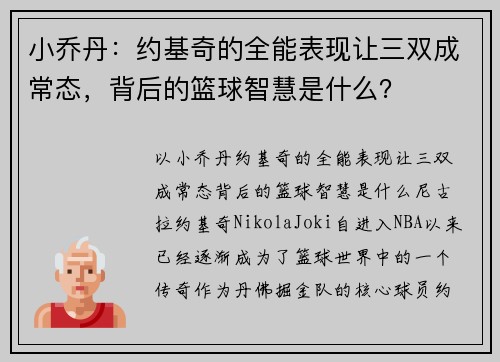 小乔丹：约基奇的全能表现让三双成常态，背后的篮球智慧是什么？

以小乔丹约基奇的全能表现让三双成常态背后的篮球智慧是什么尼古拉约基奇NikolaJoki自进入NBA以来已经逐渐成为了篮球世界中的一个传奇作为丹佛掘金队的核心球员约